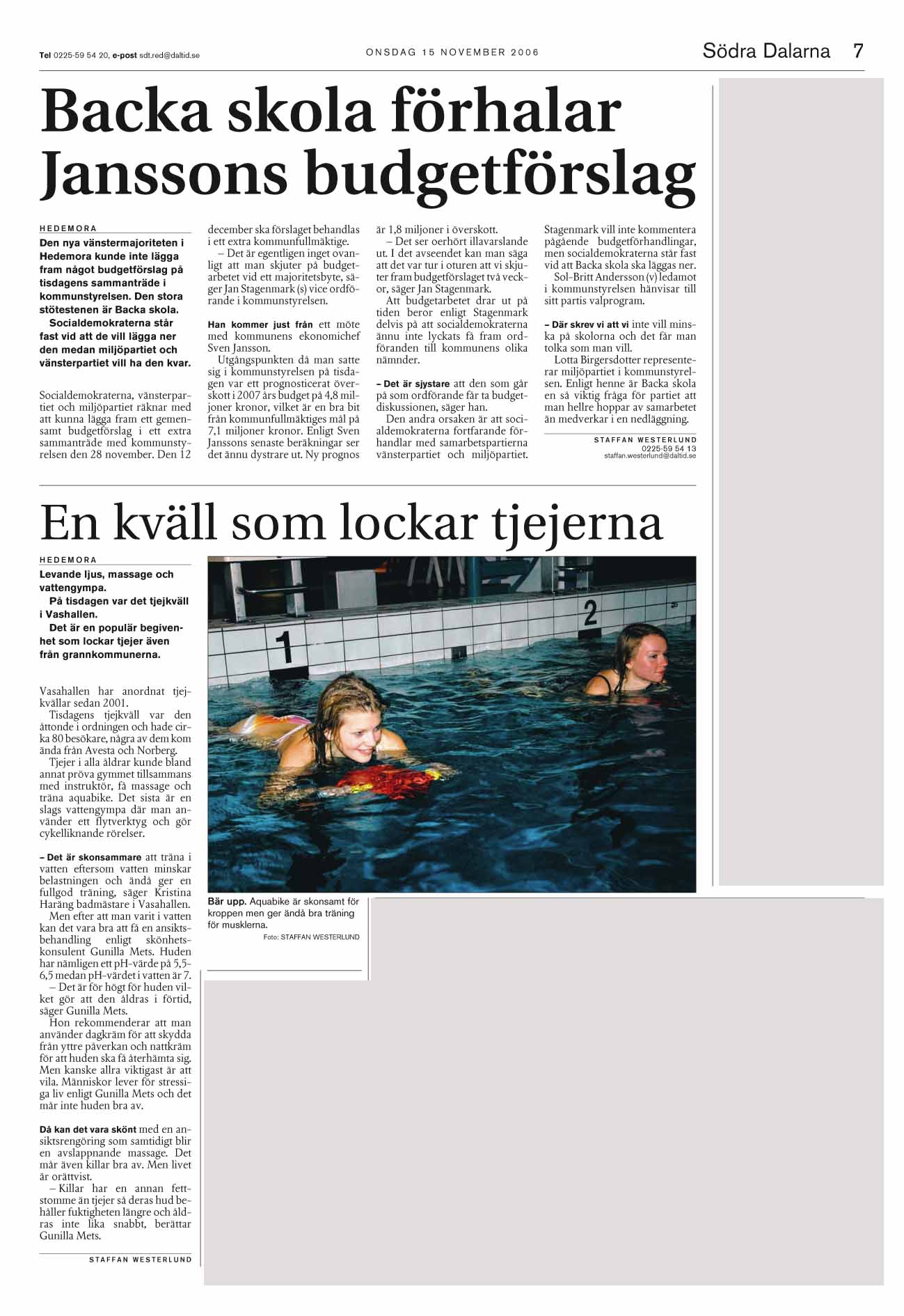 Tel 0225-59 54 20, e-post sdt.red@daltid.se

ONSDAG 15 NOVEMBER 2006

Södra Dalarna 7

Backa skola förhalar Janssons budgetförslag

HEDEMORA

Den nya vänstermajoriteten i Hedemora kunde inte lägga fram något budgetförslag på tisdagens sammanträde i kommunstyrelsen. Den stora stötestenen är Backa skola.

Socialdemokraterna står fast vid att de vill lägga ner den medan miljöpartiet och vänsterpartiet vill ha den kvar.

Socialdemokraterna, vänsterpartiet och miljöpartiet räknar med att kunna lägga fram ett gemensamt budgetförslag i ett extra sammanträde med kommunstyrelsen den 28 november. Den 12 december ska förslaget behandlas i ett extra kommunfullmäktige.

– Det är egentligen inget ovanligt att man skjuter på budgetarbetet vid ett majoritetsbyte, säger Jan Stagenmark (s) vice ordförande i kommunstyrelsen.

Han kommer just från ett möte med kommunens ekonomichef Sven Jansson.

Utgångspunkten då man satte sig i kommunstyrelsen på tisdagen var ett prognosticerat överskott i 2007 års budget på 4,8 miljoner kronor, vilket är en bra bit från kommunfullmäktiges mål på 7,1 miljoner kronor. Enligt Sven Janssons senaste beräkningar ser det ännu dystrare ut. Ny prognos är 1,8 miljoner i överskott.

– Det ser oerhört illavarslande ut. I det avseendet kan man säga att det var tur i oturen att vi skjuter fram budgetförslaget två veckor, säger Jan Stagenmark.

Att budgetarbetet drar ut på tiden beror enligt Stagenmark delvis på att socialdemokraterna ännu inte lyckats få fram ordföranden till kommunens olika nämnder.

– Det är sjystare att den som går på som ordförande får ta budgetdiskussionen, säger han.

Den andra orsaken är att socialdemokraterna fortfarande förhandlar med samarbetspartierna vänsterpartiet och miljöpartiet. Stagenmark vill inte kommentera pågående budgetförhandlingar, men socialdemokraterna står fast vid att Backa skola ska läggas ner.

Sol-Britt Andersson (v) ledamot i kommunstyrelsen hänvisar till sitt partis valprogram.

– Där skrev vi att vi inte vill minska på skolorna och det får man tolka som man vill.

Lotta Birgersdotter representerar miljöpartiet i kommunstyrelsen. Enligt henne är Backa skola en så viktig fråga för partiet att man hellre hoppar av samarbetet än medverkar i en nedläggning.

STAFFAN WESTERLUND
0225-59 54 13
staffan.westerlund@daltid.se

En kväll som lockar tjejerna

HEDEMORA

Levande ljus, massage och vattengympa.

På tisdagen var det tjejkväll i Vashallen.

Det är en populär begivenhet som lockar tjejer även från grannkommunerna.

Vasahallen har anordnat tjejkvällar sedan 2001.

Tisdagens tjejkväll var den åttonde i ordningen och hade cirka 80 besökare, några av dem kom ända från Avesta och Norberg.

Tjejer i alla åldrar kunde bland annat pröva gymmet tillsammans med instruktör, få massage och träna aquabike. Det sista är en slags vattengympa där man använder ett flytverktyg och gör cykelliknande rörelser.

– Det är skonsammare att träna i vatten eftersom vatten minskar belastningen och ändå ger en fullgod träning, säger Kristina Haräng badmästare i Vasahallen.

Men efter att man varit i vatten kan det vara bra att få en ansiktsbehandling enligt skönhetskonsulent Gunilla Mets. Huden har nämligen ett pH-värde på 5,5-6,5 medan pH-värdet i vatten är 7.

– Det är för högt för huden vilket gör att den åldras i förtid, säger Gunilla Mets.

Hon rekommenderar att man använder dagkräm för att skydda från yttre påverkan och nattkräm för att huden ska få återhämta sig. Men kanske allra viktigast är att vila. Människor lever för stressiga liv enligt Gunilla Mets och det mår inte huden bra av.

Då kan det vara skönt med en ansiktsrengöring som samtidigt blir en avslappnande massage. Det mår även killar bra av. Men livet är orättvist.

– Killar har en annan fettstomme än tjejer så deras hud behåller fuktigheten längre och åldras inte lika snabbt, berättar Gunilla Mets.

STAFFAN WESTERLUND

1
2

Bär upp. Aquabike är skonsamt för kroppen men ger ändå bra träning för musklerna.
Foto: STAFFAN WESTERLUND